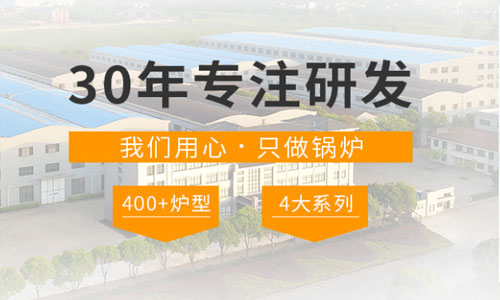 30年专注研发

我们用心 · 只做锅炉

400+炉型

4大系列